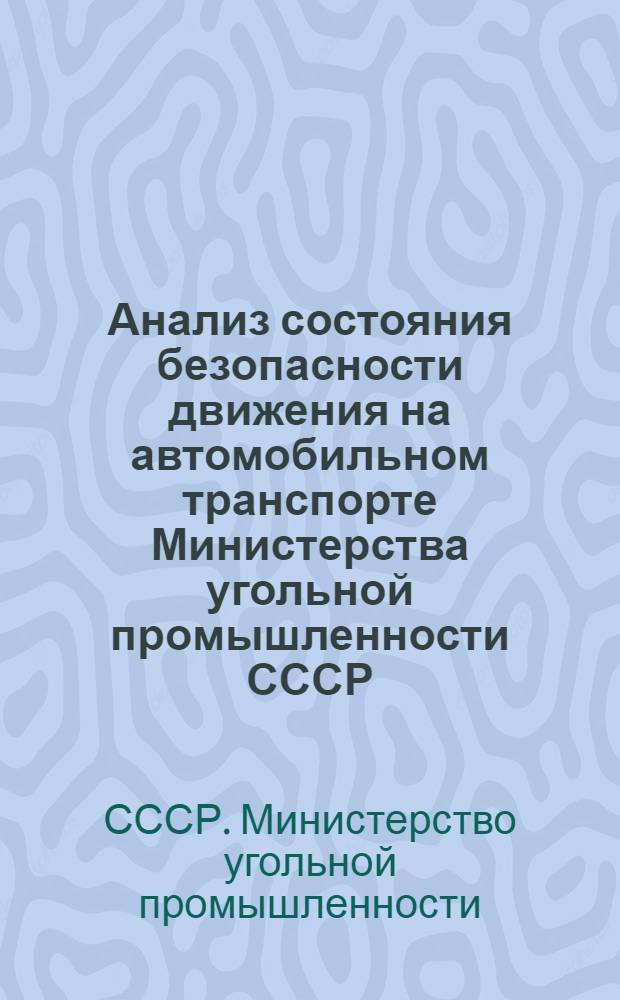 Анализ состояния безопасности движения на автомобильном транспорте Министерства угольной промышленности СССР

СССР. Министерство угольной промышленности